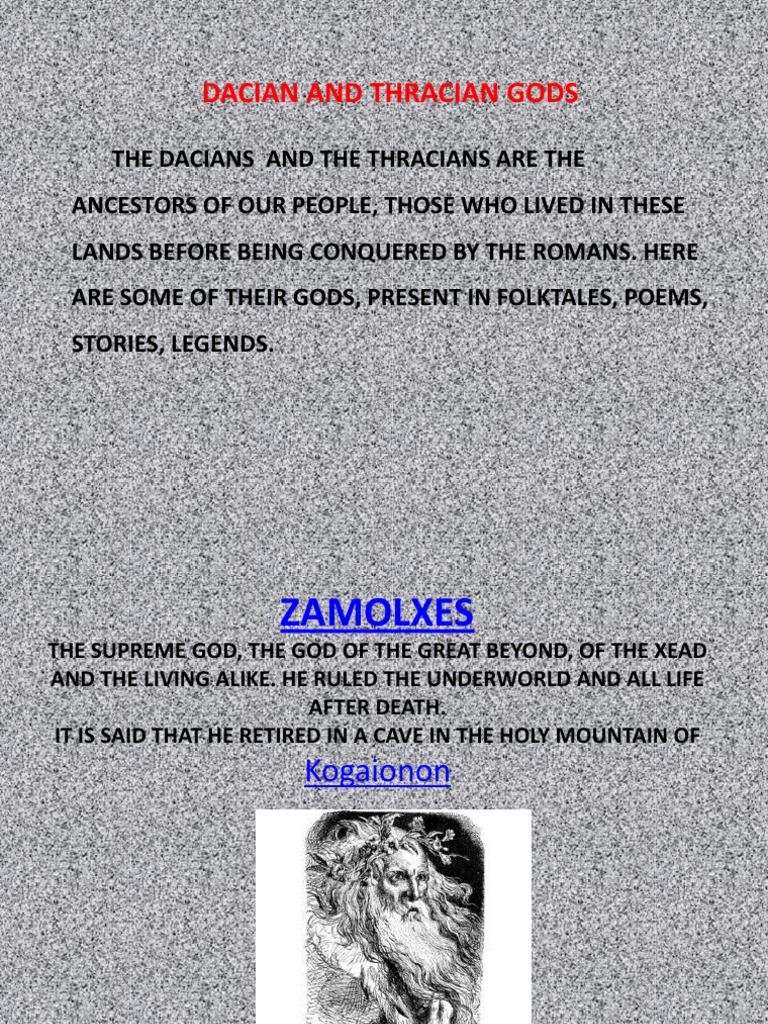 DACIAN AND THRACIAN GODS

THE DACIANS AND THE THRACIANS ARE THE ANCESTORS OF OUR PEOPLE, THOSE WHO LIVED IN THESE LANDS BEFORE BEING CONQUERED BY THE ROMANS. HERE ARE SOME OF THEIR GODS, PRESENT IN FOLKTALES, POEMS, STORIES, LEGENDS.

ZAMOLXES

THE SUPREME GOD, THE GOD OF THE GREAT BEYOND, OF THE XEAD AND THE LIVING ALIKE. HE RULED THE UNDERWORLD AND ALL LIFE AFTER DEATH.
IT IS SAID THAT HE RETIRED IN A CAVE IN THE HOLY MOUNTAIN OF Kogaionon